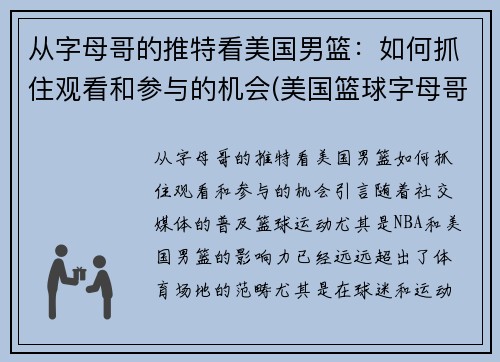 从字母哥的推特看美国男篮：如何抓住观看和参与的机会(美国篮球字母哥

从字母哥的推特看美国男篮如何抓住观看和参与的机会引言随着社交媒体的普及篮球运动尤其是NBA和美国男篮的影响力已经远远超出了体育场地的范畴尤其是在球迷和运动